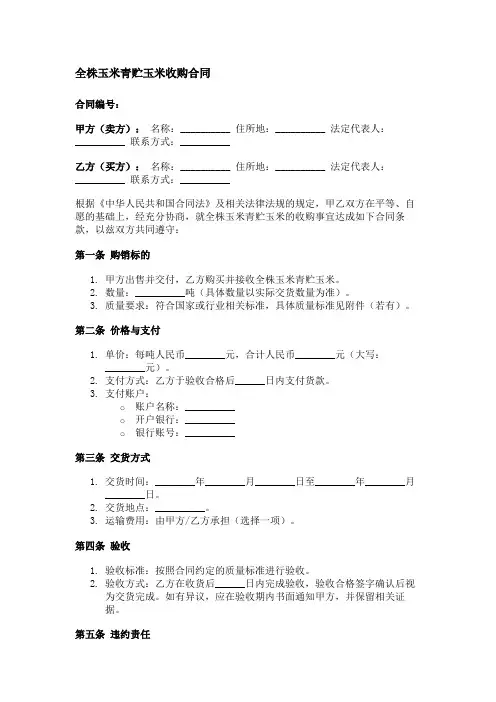 全株玉米青贮玉米收购合同

合同编号：

甲方（卖方）： 名称：__________ 住所地：__________ 法定代表人：__________ 联系方式：__________

乙方（买方）： 名称：__________ 住所地：__________ 法定代表人：__________ 联系方式：__________

根据《中华人民共和国合同法》及相关法律法规的规定，甲乙双方在平等、自愿的基础上，经充分协商，就全株玉米青贮玉米的收购事宜达成如下合同条款，以兹双方共同遵守：

第一条 购销标的

1. 甲方出售并交付，乙方购买并接收全株玉米青贮玉米。
2. 数量：__________吨（具体数量以实际交货数量为准）。
3. 质量要求：符合国家或行业相关标准，具体质量标准见附件（若有）。

第二条 价格与支付

1. 单价：每吨人民币________元，合计人民币________元（大写：________元）。
2. 支付方式：乙方于验收合格后______日内支付货款。
3. 支付账户：
 ○ 账户名称：__________
 ○ 开户银行：__________
 ○ 银行账号：__________

第三条 交货方式

1. 交货时间：________年________月________日至________年________月________日。
2. 交货地点：__________。
3. 运输费用：由甲方/乙方承担（选择一项）。

第四条 验收

1. 验收标准：按照合同约定的质量标准进行验收。
2. 验收方式：乙方在收货后______日内完成验收，验收合格签字确认后视为交货完成。如有异议，应在验收期内书面通知甲方，并保留相关证据。

第五条 违约责任